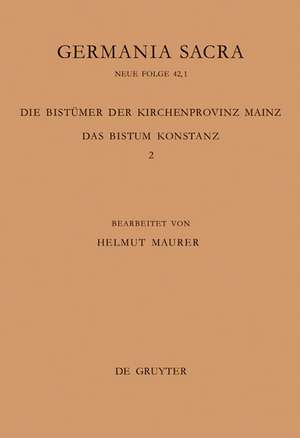 GERMANIA SACRA

NEUE FOLGE 42,1

DIE BISTÜMER DER KIRCHENPROVINZ MAINZ

DAS BISTUM KONSTANZ

2

BEARBEITET VON

HELMUT MAURER

DE GRUYTER